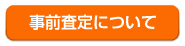 事前査定について